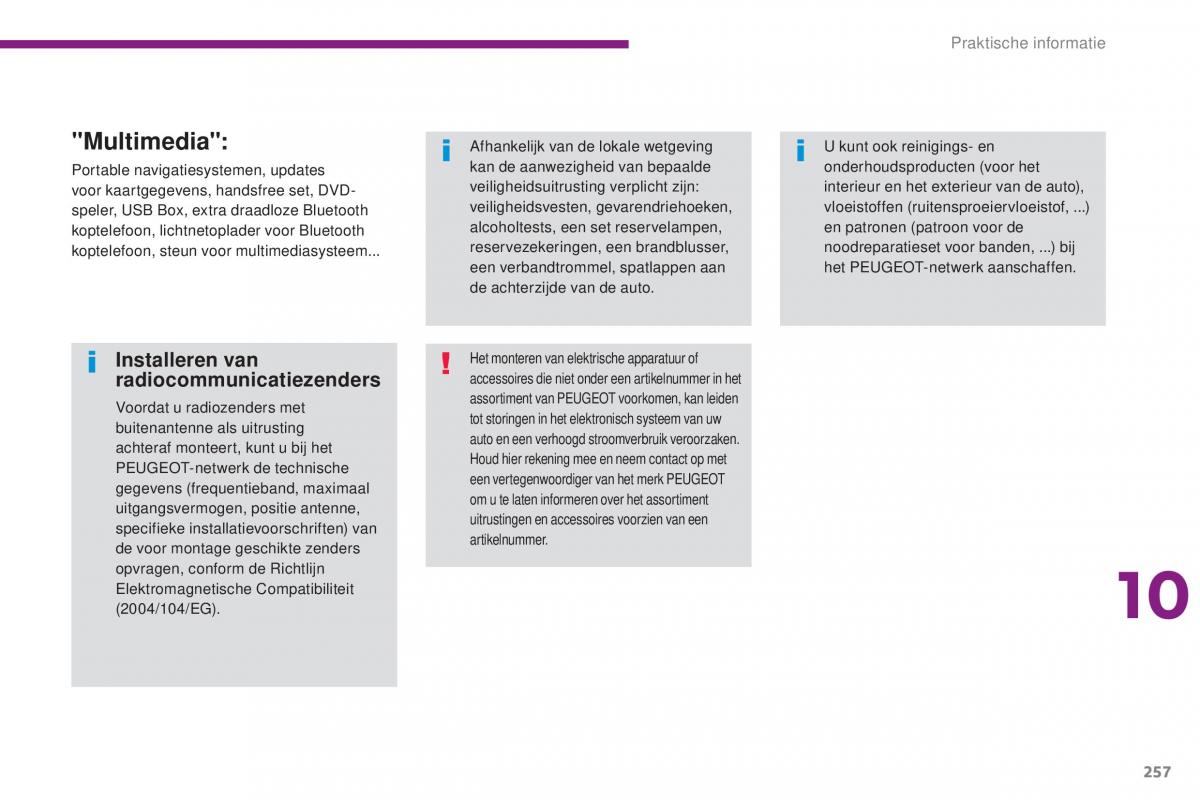 Praktische informatie

"Multimedia":

Portable navigatiesystemen, updates voor kaartgegevens, handsfree set, DVD-speler, USB Box, extra draadloze Bluetooth koptelefoon, lichtnetoplader voor Bluetooth koptelefoon, steun voor multimediasysteem...

i Installeren van radiocommunicatiezenders

Voordat u radiozenders met buitenantenne als uitrusting achteraf monteert, kunt u bij het PEUGEOT-netwerk de technische gegevens (frequentieband, maximaal uitgangsvermogen, positie antenne, specifieke installatievoorschriften) van de voor montage geschikte zenders opvragen, conform de Richtlijn Elektromagnetische Compatibiliteit (2004/104/EG).

i Afhankelijk van de lokale wetgeving kan de aanwezigheid van bepaalde veiligheidsuitrusting verplicht zijn: veiligheidsvesten, gevarendriehoeken, alcoholtests, een set reservelampen, reservezekeringen, een brandblusser, een verbandtrommel, spatlappen aan de achterzijde van de auto.

! Het monteren van elektrische apparatuur of accessoires die niet onder een artikelnummer in het assortiment van PEUGEOT voorkomen, kan leiden tot storingen in het elektronisch systeem van uw auto en een verhoogd stroomverbruik veroorzaken. Houd hier rekening mee en neem contact op met een vertegenwoordiger van het merk PEUGEOT om u te laten informeren over het assortiment uitrustingen en accessoires voorzien van een artikelnummer.

i U kunt ook reinigings- en onderhoudsproducten (voor het interieur en het exterieur van de auto), vloeistoffen (ruitensproeiervloeistof, ...) en patronen (patroon voor de noodreparatieset voor banden, ...) bij het PEUGEOT-netwerk aanschaffen.

10

257